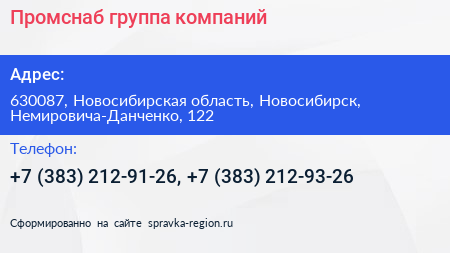 Промснаб группа компаний

Адрес:

630087, Новосибирская область, Новосибирск, Немировича-Данченко, 122

Телефон:

+7 (383) 212-91-26, +7 (383) 212-93-26

Сформированно на сайте spravka-region.ru